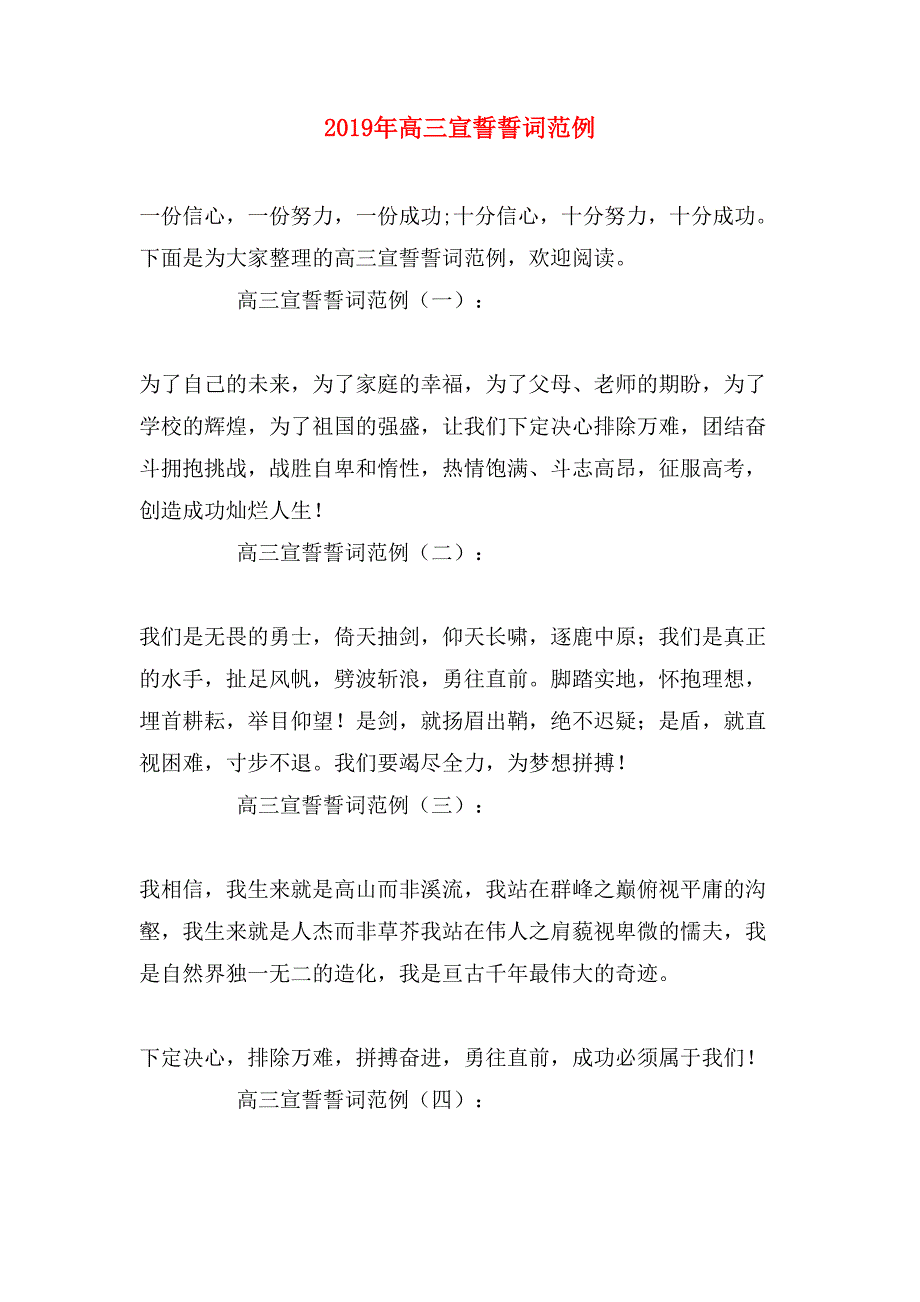 2019年高三宣誓誓词范例

一份信心，一份努力，一份成功;十分信心，十分努力，十分成功。下面是为大家整理的高三宣誓誓词范例，欢迎阅读。

高三宣誓誓词范例（一）：

为了自己的未来，为了家庭的幸福，为了父母、老师的期盼，为了学校的辉煌，为了祖国的强盛，让我们下定决心排除万难，团结奋斗拥抱挑战，战胜自卑和惰性，热情饱满、斗志高昂，征服高考，创造成功灿烂人生！

高三宣誓誓词范例（二）：

我们是无畏的勇士，倚天抽剑，仰天长啸，逐鹿中原；我们是真正的水手，扯足风帆，劈波斩浪，勇往直前。脚踏实地，怀抱理想，埋首耕耘，举目仰望！是剑，就扬眉出鞘，绝不迟疑；是盾，就直视困难，寸步不退。我们要竭尽全力，为梦想拼搏！

高三宣誓誓词范例（三）：

我相信，我生来就是高山而非溪流，我站在群峰之巅俯视平庸的沟壑，我生来就是人杰而非草芥我站在伟人之肩藐视卑微的懦夫，我是自然界独一无二的造化，我是亘古千年最伟大的奇迹。

下定决心，排除万难，拼搏奋进，勇往直前，成功必须属于我们！

高三宣誓誓词范例（四）：